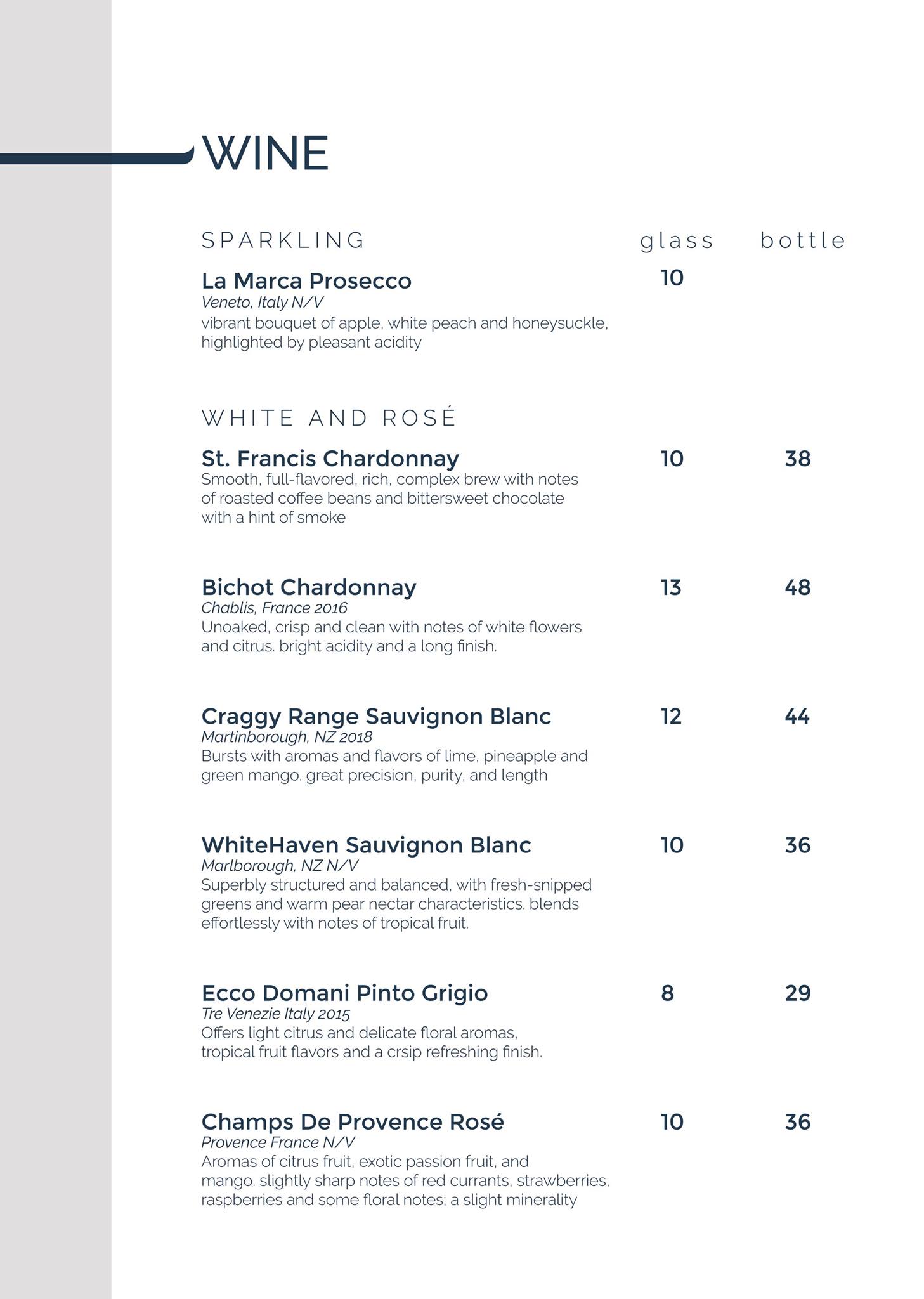 WINE

SPARKLING glass bottle

La Marca Prosecco 10
Veneto, Italy N/V
vibrant bouquet of apple, white peach and honeysuckle, highlighted by pleasant acidity

WHITE AND ROSÉ

St. Francis Chardonnay 10 38
Smooth, full-flavored, rich, complex brew with notes of roasted coffee beans and bittersweet chocolate with a hint of smoke

Bichot Chardonnay 13 48
Chablis, France 2016
Unoaked, crisp and clean with notes of white flowers and citrus. bright acidity and a long finish.

Craggy Range Sauvignon Blanc 12 44
Martinborough, NZ 2018
Bursts with aromas and flavors of lime, pineapple and green mango. great precision, purity, and length

WhiteHaven Sauvignon Blanc 10 36
Marlborough, NZ N/V
Superbly structured and balanced, with fresh-snipped greens and warm pear nectar characteristics. blends effortlessly with notes of tropical fruit.

Ecco Domani Pinto Grigio 8 29
Tre Venezie Italy 2015
Offers light citrus and delicate floral aromas, tropical fruit flavors and a crsip refreshing finish.

Champs De Provence Rosé 10 36
Provence France N/V
Aromas of citrus fruit, exotic passion fruit, and mango. slightly sharp notes of red currants, strawberries, raspberries and some floral notes; a slight minerality